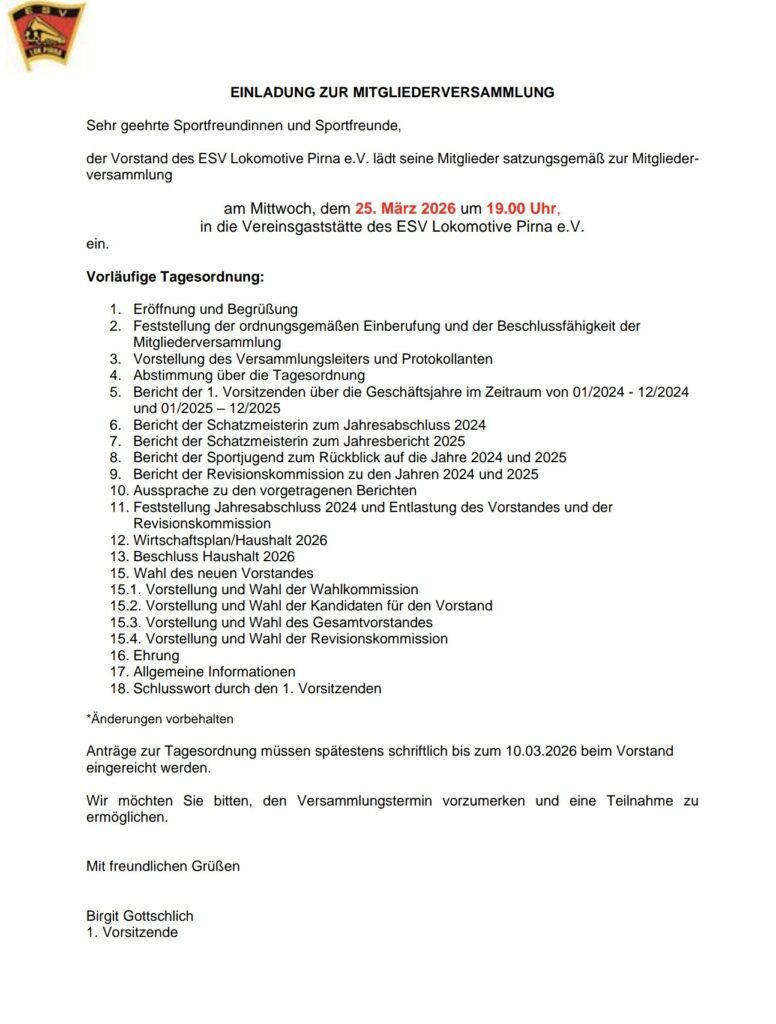 ESV
LOK PIRNA

EINLADUNG ZUR MITGLIEDERVERSAMMLUNG

Sehr geehrte Sportfreundinnen und Sportfreunde,

der Vorstand des ESV Lokomotive Pirna e.V. lädt seine Mitglieder satzungsgemäß zur Mitgliederversammlung

am Mittwoch, dem 25. März 2026 um 19.00 Uhr,
in die Vereinsgaststätte des ESV Lokomotive Pirna e.V.
ein.

Vorläufige Tagesordnung:

1. Eröffnung und Begrüßung
2. Feststellung der ordnungsgemäßen Einberufung und der Beschlussfähigkeit der Mitgliederversammlung
3. Vorstellung des Versammlungsleiters und Protokollanten
4. Abstimmung über die Tagesordnung
5. Bericht der 1. Vorsitzenden über die Geschäftsjahre im Zeitraum von 01/2024 - 12/2024 und 01/2025 – 12/2025
6. Bericht der Schatzmeisterin zum Jahresabschluss 2024
7. Bericht der Schatzmeisterin zum Jahresbericht 2025
8. Bericht der Sportjugend zum Rückblick auf die Jahre 2024 und 2025
9. Bericht der Revisionskommission zu den Jahren 2024 und 2025
10. Aussprache zu den vorgetragenen Berichten
11. Feststellung Jahresabschluss 2024 und Entlastung des Vorstandes und der Revisionskommission
12. Wirtschaftsplan/Haushalt 2026
13. Beschluss Haushalt 2026
15. Wahl des neuen Vorstandes
15.1. Vorstellung und Wahl der Wahlkommission
15.2. Vorstellung und Wahl der Kandidaten für den Vorstand
15.3. Vorstellung und Wahl des Gesamtvorstandes
15.4. Vorstellung und Wahl der Revisionskommission
16. Ehrung
17. Allgemeine Informationen
18. Schlusswort durch den 1. Vorsitzenden

*Änderungen vorbehalten

Anträge zur Tagesordnung müssen spätestens schriftlich bis zum 10.03.2026 beim Vorstand eingereicht werden.

Wir möchten Sie bitten, den Versammlungstermin vorzumerken und eine Teilnahme zu ermöglichen.

Mit freundlichen Grüßen

Birgit Gottschlich
1. Vorsitzende